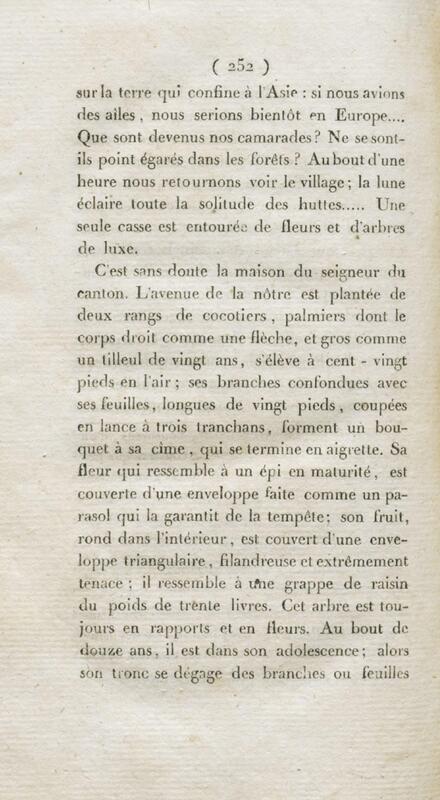 ( 252 )

sur la terre qui confine à l'Asie : si nous avions des aîles, nous serions bientôt en Europe.... Que sont devenus nos camarades ? Ne se sont-ils point égarés dans les forêts ? Au bout d'une heure nous retournons voir le village ; la lune éclaire toute la solitude des huttes..... Une seule casse est entourée de fleurs et d'arbres de luxe.

C'est sans doute la maison du seigneur du canton. L'avenue de la nôtre est plantée de deux rangs de cocotiers, palmiers dont le corps droit comme une flèche, et gros comme un tilleul de vingt ans, s'élève à cent - vingt pieds en l'air ; ses branches confondues avec ses feuilles, longues de vingt pieds, coupées en lance à trois tranchans, forment un bouquet à sa cime, qui se termine en aigrette. Sa fleur qui ressemble à un épi en maturité, est couverte d'une enveloppe faite comme un parasol qui la garantit de la tempête ; son fruit, rond dans l'intérieur, est couvert d'une enveloppe triangulaire, filandreuse et extrêmement tenace ; il ressemble à une grappe de raisin du poids de trente livres. Cet arbre est toujours en rapports et en fleurs. Au bout de douze ans, il est dans son adolescence ; alors son tronc se dégage des branches ou feuilles